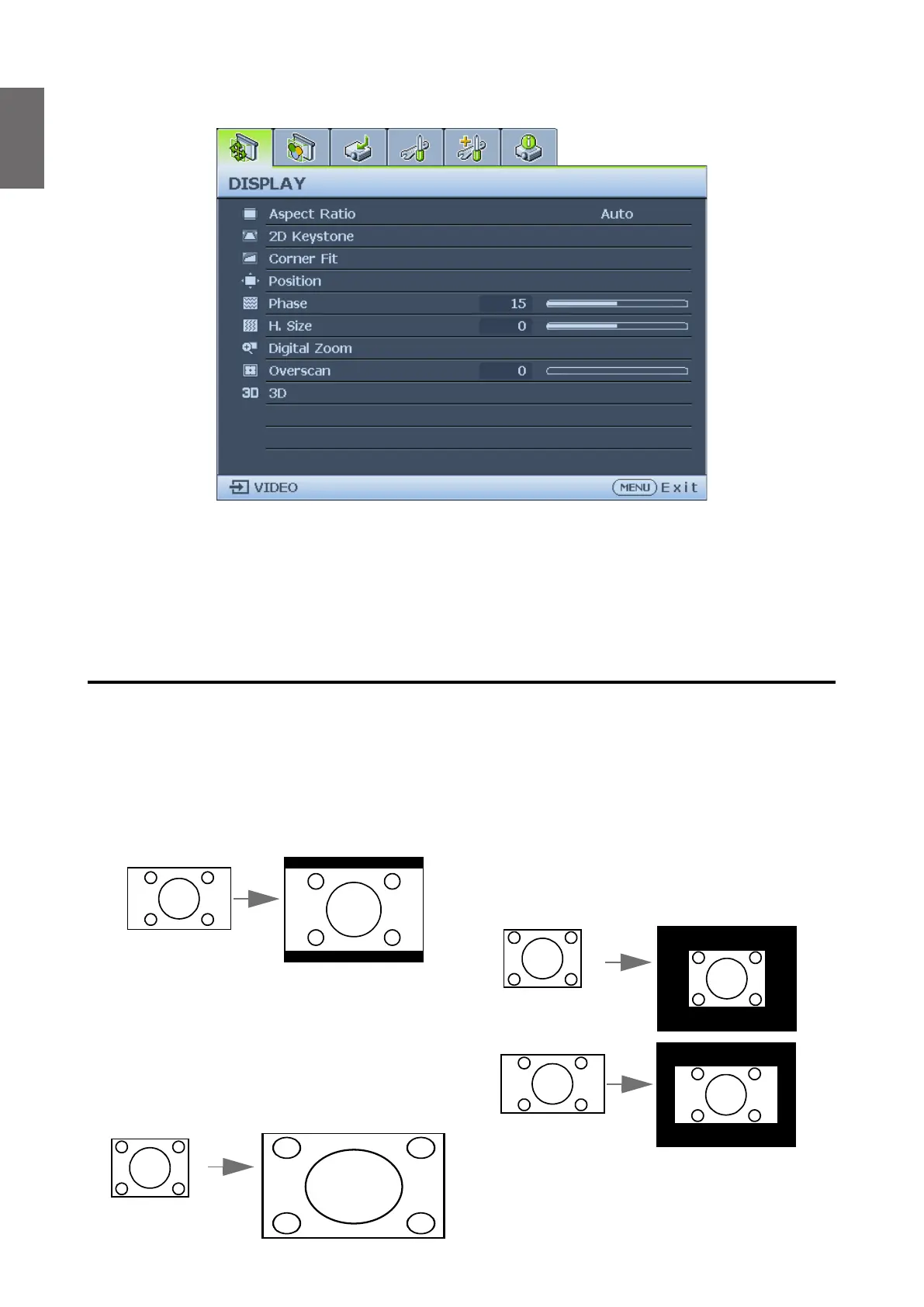 DISPLAY

Aspect Ratio Auto

2D Keystone

Corner Fit

Position

Phase 15

H. Size 0

Digital Zoom

Overscan 0

3D 3D

VIDEO

MENU Exit